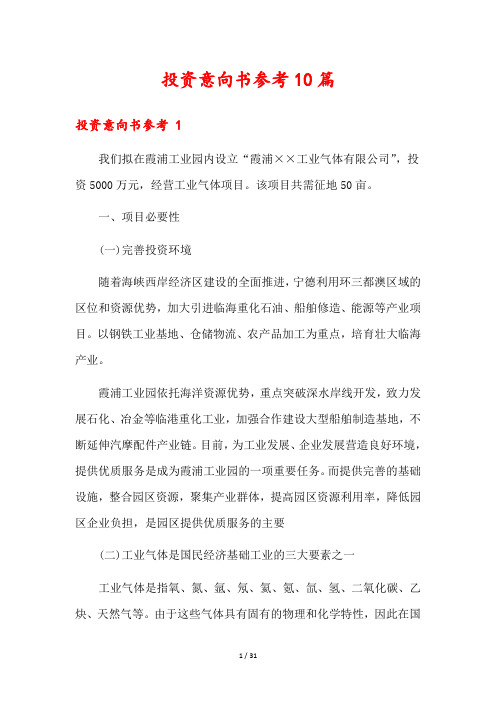 投资意向书参考10篇

投资意向书参考 1

我们拟在霞浦工业园内设立“霞浦××工业气体有限公司”，投资5000万元，经营工业气体项目。该项目共需征地50亩。

一、项目必要性

(一)完善投资环境

随着海峡西岸经济区建设的全面推进，宁德利用环三都澳区域的区位和资源优势，加大引进临海重化石油、船舶修造、能源等产业项目。以钢铁工业基地、仓储物流、农产品加工为重点，培育壮大临海产业。

霞浦工业园依托海洋资源优势，重点突破深水岸线开发，致力发展石化、冶金等临港重化工业，加强合作建设大型船舶制造基地，不断延伸汽摩配件产业链。目前，为工业发展、企业发展营造良好环境，提供优质服务是成为霞浦工业园的一项重要任务。而提供完善的基础设施，整合园区资源，聚集产业群体，提高园区资源利用率，降低园区企业负担，是园区提供优质服务的主要

(二)工业气体是国民经济基础工业的三大要素之一

工业气体是指氧、氮、氩、氖、氦、氪、氙、氢、二氧化碳、乙炔、天然气等。由于这些气体具有固有的物理和化学特性，因此在国

1 / 31